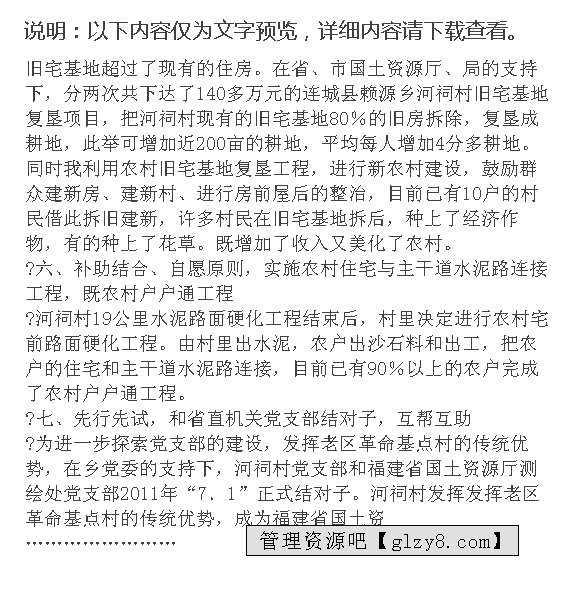 说明：以下内容仅为文字预览，详细内容请下载查看。

旧宅基地超过了现有的住房。在省、市国土资源厅、局的支持下，分两次共下达了140多万元的连城县赖源乡河祠村旧宅基地复垦项目，把河祠村现有的旧宅基地80%的旧房拆除，复垦成耕地，此举可增加近200亩的耕地，平均每人增加4分多耕地。同时我利用农村旧宅基地复垦工程，进行新农村建设，鼓励群众建新房、建新村、进行房前屋后的整治，目前已有10户的村民借此拆旧建新，许多村民在旧宅基地拆后，种上了经济作物，有的种上了花草。既增加了收入又美化了农村。
?六、补助结合、自愿原则，实施农村住宅与主干道水泥路连接工程，既农村户户通工程
?河祠村19公里水泥路面硬化工程结束后，村里决定进行农村宅前路面硬化工程。由村里出水泥，农户出沙石料和出工，把农户的住宅和主干道水泥路连接，目前已有90%以上的农户完成了农村户户通工程。
?七、先行先试，和省直机关党支部结对子，互帮互助
?为进一步探索党支部的建设，发挥老区革命基点村的传统优势，在乡党委的支持下，河祠村党支部和福建省国土资源厅测绘处党支部2011年“7．1”正式结对子。河祠村发挥发挥老区革命基点村的传统优势，成为福建省国土资
……………………
管理资源吧【glzy8.com】